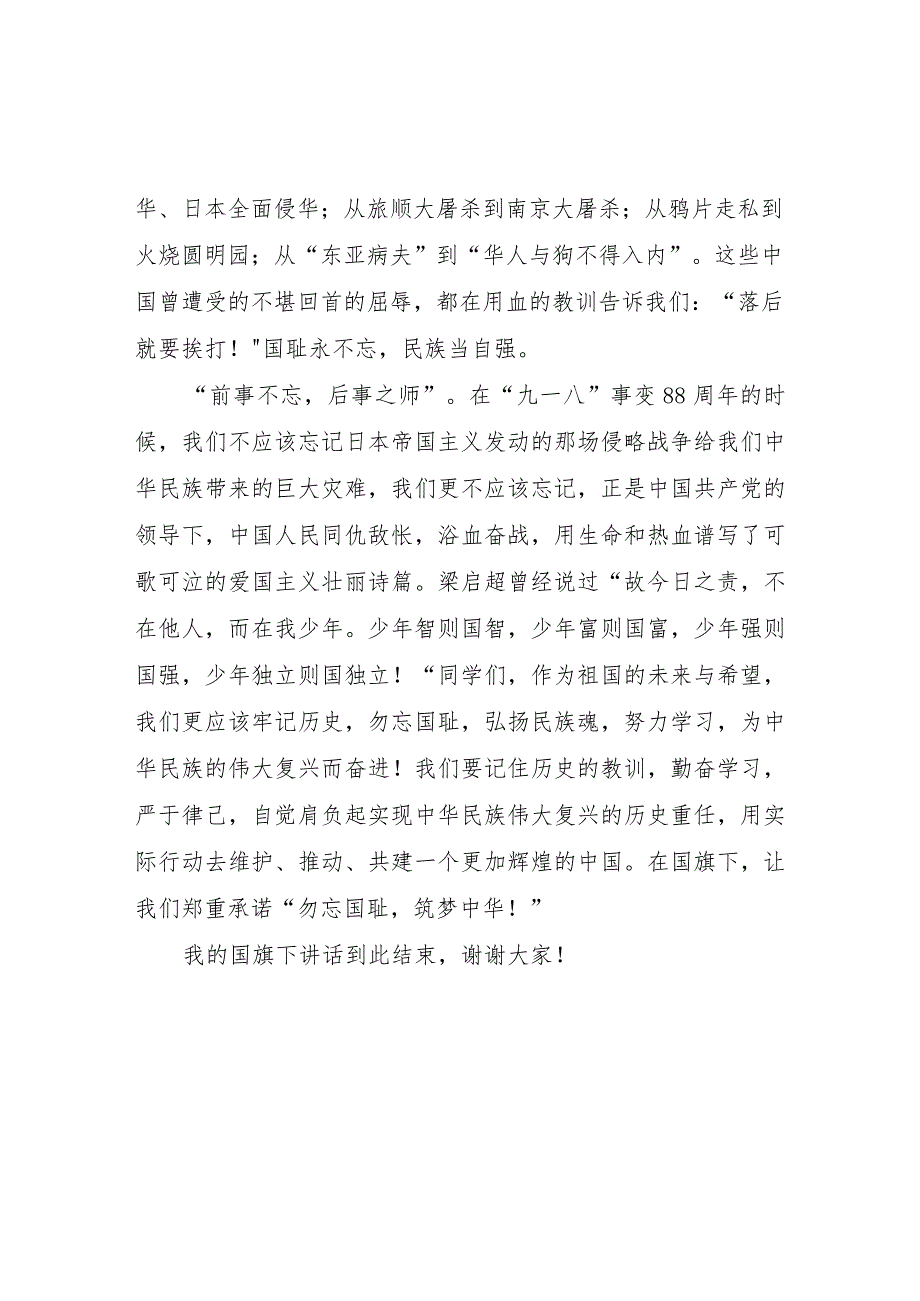 华、日本全面侵华；从旅顺大屠杀到南京大屠杀；从鸦片走私到火烧圆明园；从“东亚病夫”到“华人与狗不得入内”。这些中国曾遭受的不堪回首的屈辱，都在用血的教训告诉我们：“落后就要挨打！"国耻永不忘，民族当自强。

“前事不忘，后事之师”。在“九一八”事变88周年的时候，我们不应该忘记日本帝国主义发动的那场侵略战争给我们中华民族带来的巨大灾难，我们更不应该忘记，正是中国共产党的领导下，中国人民同仇敌忾，浴血奋战，用生命和热血谱写了可歌可泣的爱国主义壮丽诗篇。梁启超曾经说过“故今日之责，不在他人，而在我少年。少年智则国智，少年富则国富，少年强则国强，少年独立则国独立！“同学们，作为祖国的未来与希望，我们更应该牢记历史，勿忘国耻，弘扬民族魂，努力学习，为中华民族的伟大复兴而奋进！我们要记住历史的教训，勤奋学习，严于律己，自觉肩负起实现中华民族伟大复兴的历史重任，用实际行动去维护、推动、共建一个更加辉煌的中国。在国旗下，让我们郑重承诺“勿忘国耻，筑梦中华！”

我的国旗下讲话到此结束，谢谢大家！